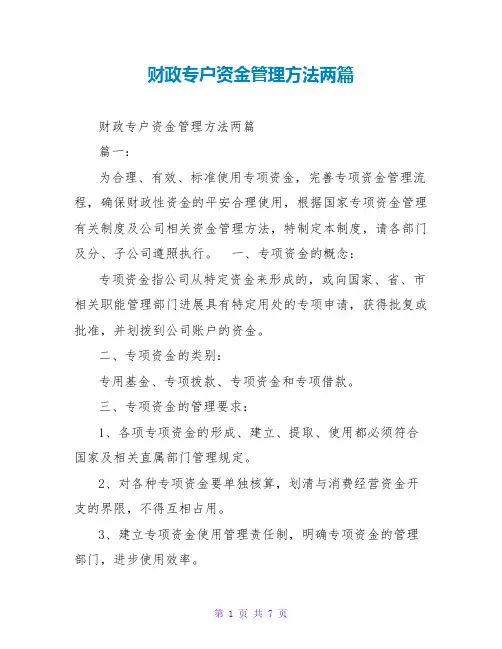 财政专户资金管理方法两篇

财政专户资金管理方法两篇

篇一：

为合理、有效、标准使用专项资金，完善专项资金管理流程，确保财政性资金的平安合理使用，根据国家专项资金管理有关制度及公司相关资金管理方法，特制定本制度，请各部门及分、子公司遵照执行。　一、专项资金的概念：

专项资金指公司从特定资金来形成的，或向国家、省、市相关职能管理部门进展具有特定用处的专项申请，获得批复或批准，并划拨到公司账户的资金。

二、专项资金的类别：

专用基金、专项拨款、专项资金和专项借款。

三、专项资金的管理要求：

1、各项专项资金的形成、建立、提取、使用都必须符合国家及相关直属部门管理规定。

2、对各种专项资金要单独核算，划清与消费经营资金开支的界限，不得互相占用。

3、建立专项资金使用管理责任制，明确专项资金的管理部门，进步使用效率。

第 1 页 共 7 页